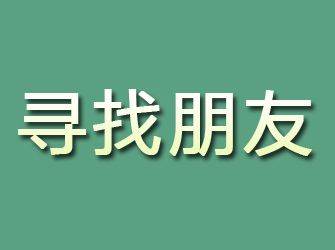 寻找朋友